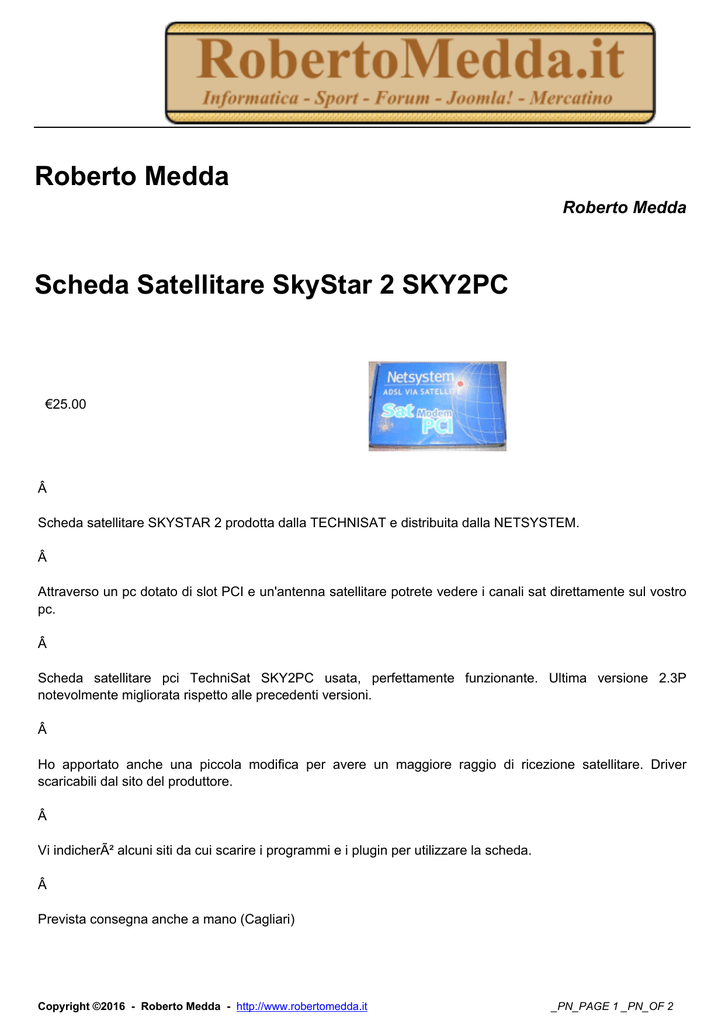 RobertoMedda.it
Informatica - Sport - Forum - Joomla! - Mercatino

Roberto Medda

Roberto Medda

Scheda Satellitare SkyStar 2 SKY2PC

€25.00

Netsystem
ADSL VIA SATELLITE
Sat Modem PCI

Â

Scheda satellitare SKYSTAR 2 prodotta dalla TECHNISAT e distribuita dalla NETSYSTEM.

Â

Attraverso un pc dotato di slot PCI e un'antenna satellitare potrete vedere i canali sat direttamente sul vostro pc.

Â

Scheda satellitare pci TechniSat SKY2PC usata, perfettamente funzionante. Ultima versione 2.3P notevolmente migliorata rispetto alle precedenti versioni.

Â

Ho apportato anche una piccola modifica per avere un maggiore raggio di ricezione satellitare. Driver scaricabili dal sito del produttore.

Â

Vi indicherÃ² alcuni siti da cui scarire i programmi e i plugin per utilizzare la scheda.

Â

Prevista consegna anche a mano (Cagliari)

Copyright ©2016 - Roberto Medda - http://www.robertomedda.it _PN_PAGE 1 _PN_OF 2